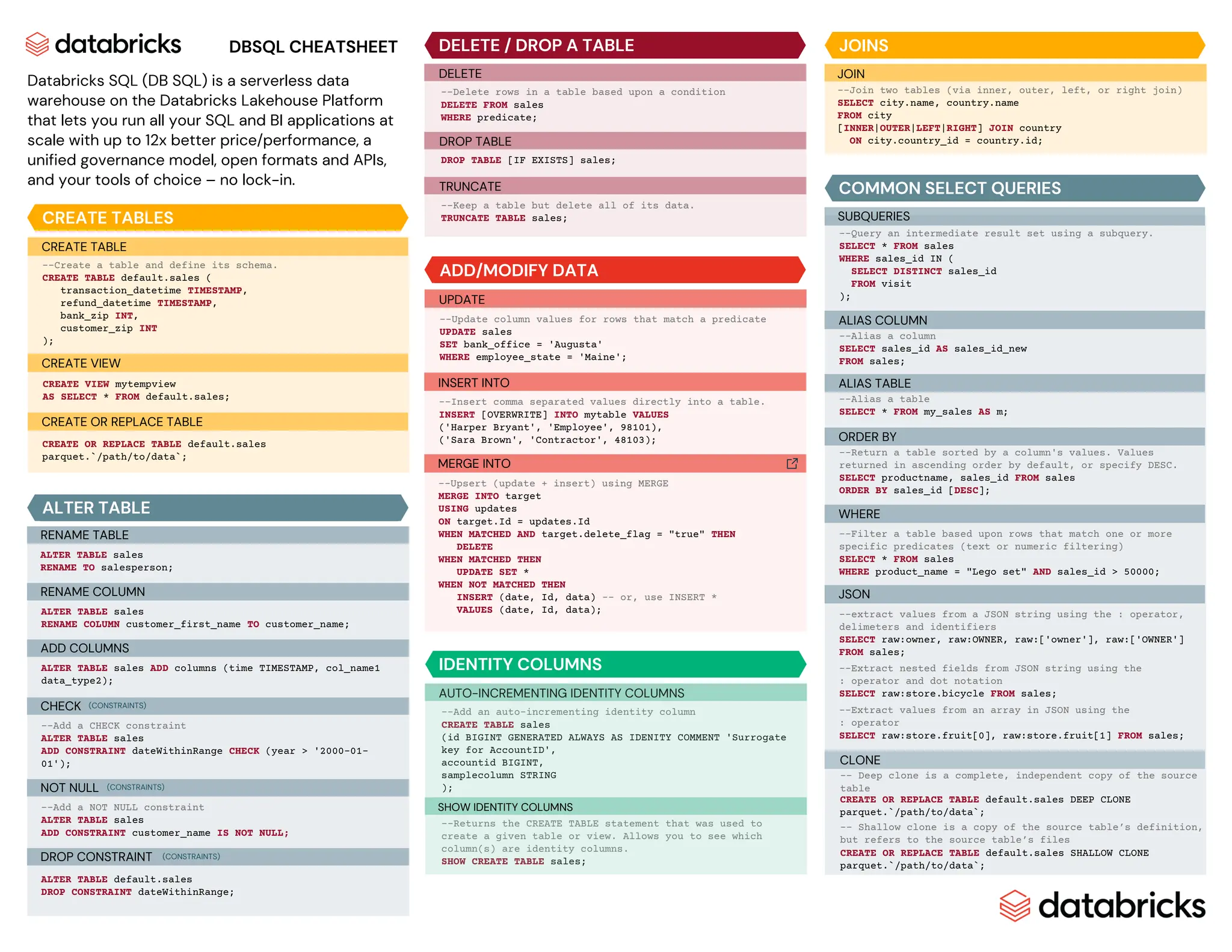 databricks DBSQL CHEATSHEET

Databricks SQL (DB SQL) is a serverless data warehouse on the Databricks Lakehouse Platform that lets you run all your SQL and BI applications at scale with up to 12x better price/performance, a unified governance model, open formats and APIs, and your tools of choice – no lock-in.

CREATE TABLES

CREATE TABLE
--Create a table and define its schema.
CREATE TABLE default.sales (
transaction_datetime TIMESTAMP,
refund_datetime TIMESTAMP,
bank_zip INT,
customer_zip INT
);

CREATE VIEW
CREATE VIEW mytempview
AS SELECT * FROM default.sales;

CREATE OR REPLACE TABLE
CREATE OR REPLACE TABLE default.sales
parquet.`/path/to/data`;

ALTER TABLE

RENAME TABLE
ALTER TABLE sales
RENAME TO salesperson;

RENAME COLUMN
ALTER TABLE sales
RENAME COLUMN customer_first_name TO customer_name;

ADD COLUMNS
ALTER TABLE sales ADD columns (time TIMESTAMP, col_name1 data_type2);

CHECK (CONSTRAINTS)
--Add a CHECK constraint
ALTER TABLE sales
ADD CONSTRAINT dateWithinRange CHECK (year > '2000-01-01');

NOT NULL (CONSTRAINTS)
--Add a NOT NULL constraint
ALTER TABLE sales
ADD CONSTRAINT customer_name IS NOT NULL;

DROP CONSTRAINT (CONSTRAINTS)
ALTER TABLE default.sales
DROP CONSTRAINT dateWithinRange;

DELETE / DROP A TABLE

DELETE
--Delete rows in a table based upon a condition
DELETE FROM sales
WHERE predicate;

DROP TABLE
DROP TABLE [IF EXISTS] sales;

TRUNCATE
--Keep a table but delete all of its data.
TRUNCATE TABLE sales;

ADD/MODIFY DATA

UPDATE
--Update column values for rows that match a predicate
UPDATE sales
SET bank_office = 'Augusta'
WHERE employee_state = 'Maine';

INSERT INTO
--Insert comma separated values directly into a table.
INSERT [OVERWRITE] INTO mytable VALUES
('Harper Bryant', 'Employee', 98101),
('Sara Brown', 'Contractor', 48103);

MERGE INTO
--Upsert (update + insert) using MERGE
MERGE INTO target
USING updates
ON target.Id = updates.Id
WHEN MATCHED AND target.delete_flag = "true" THEN
DELETE
WHEN MATCHED THEN
UPDATE SET *
WHEN NOT MATCHED THEN
INSERT (date, Id, data) -- or, use INSERT *
VALUES (date, Id, data);

IDENTITY COLUMNS

AUTO-INCREMENTING IDENTITY COLUMNS
--Add an auto-incrementing identity column
CREATE TABLE sales
(id BIGINT GENERATED ALWAYS AS IDENITY COMMENT 'Surrogate key for AccountID',
accountid BIGINT,
samplecolumn STRING
);

SHOW IDENTITY COLUMNS
--Returns the CREATE TABLE statement that was used to create a given table or view. Allows you to see which column(s) are identity columns.
SHOW CREATE TABLE sales;

JOINS

JOIN
--Join two tables (via inner, outer, left, or right join)
SELECT city.name, country.name
FROM city
[INNER|OUTER|LEFT|RIGHT] JOIN country
ON city.country_id = country.id;

COMMON SELECT QUERIES

SUBQUERIES
--Query an intermediate result set using a subquery.
SELECT * FROM sales
WHERE sales_id IN (
SELECT DISTINCT sales_id
FROM visit
);

ALIAS COLUMN
--Alias a column
SELECT sales_id AS sales_id_new
FROM sales;

ALIAS TABLE
--Alias a table
SELECT * FROM my_sales AS m;

ORDER BY
--Return a table sorted by a column's values. Values returned in ascending order by default, or specify DESC.
SELECT productname, sales_id FROM sales
ORDER BY sales_id [DESC];

WHERE
--Filter a table based upon rows that match one or more specific predicates (text or numeric filtering)
SELECT * FROM sales
WHERE product_name = "Lego set" AND sales_id > 50000;

JSON
--extract values from a JSON string using the : operator, delimeters and identifiers
SELECT raw:owner, raw:OWNER, raw:['owner'], raw:['OWNER']
FROM sales;
--Extract nested fields from JSON string using the : operator and dot notation
SELECT raw:store.bicycle FROM sales;
--Extract values from an array in JSON using the : operator
SELECT raw:store.fruit[0], raw:store.fruit[1] FROM sales;

CLONE
-- Deep clone is a complete, independent copy of the source table
CREATE OR REPLACE TABLE default.sales DEEP CLONE
parquet.`/path/to/data`;
-- Shallow clone is a copy of the source table's definition, but refers to the source table's files
CREATE OR REPLACE TABLE default.sales SHALLOW CLONE
parquet.`/path/to/data`;

databricks